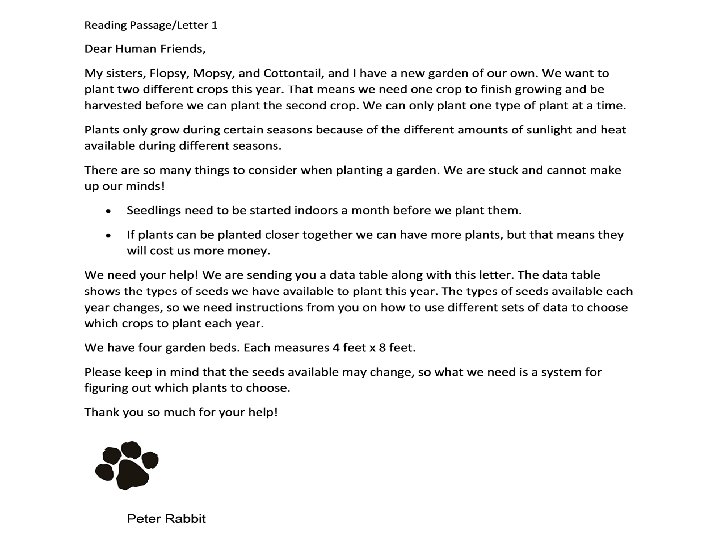 Reading Passage/Letter 1

Dear Human Friends,

My sisters, Flopsy, Mopsy, and Cottontail, and I have a new garden of our own. We want to plant two different crops this year. That means we need one crop to finish growing and be harvested before we can plant the second crop. We can only plant one type of plant at a time.

Plants only grow during certain seasons because of the different amounts of sunlight and heat available during different seasons.

There are so many things to consider when planting a garden. We are stuck and cannot make up our minds!

• Seedlings need to be started indoors a month before we plant them.
• If plants can be planted closer together we can have more plants, but that means they will cost us more money.

We need your help! We are sending you a data table along with this letter. The data table shows the types of seeds we have available to plant this year. The types of seeds available each year changes, so we need instructions from you on how to use different sets of data to choose which crops to plant each year.

We have four garden beds. Each measures 4 feet x 8 feet.

Please keep in mind that the seeds available may change, so what we need is a system for figuring out which plants to choose.

Thank you so much for your help!

Peter Rabbit